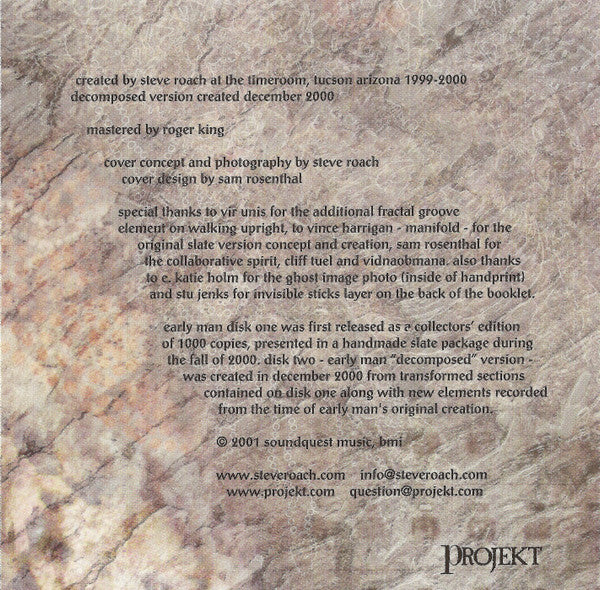 created by steve roach at the timeroom, tucson arizona 1999-2000
decomposed version created december 2000

mastered by roger king

cover concept and photography by steve roach
cover design by sam rosenthal

special thanks to vir unis for the additional fractal groove element on walking upright, to vince harrigan - manifold - for the original slate version concept and creation, sam rosenthal for the collaborative spirit, cliff tuel and vidnaobmana. also thanks to e. katie holm for the ghost image photo (inside of handprint) and stu jenks for invisible sticks layer on the back of the booklet.

early man disk one was first released as a collectors' edition of 1000 copies, presented in a handmade slate package during the fall of 2000. disk two - early man "decomposed" version - was created in december 2000 from transformed sections contained on disk one along with new elements recorded from the time of early man's original creation.

© 2001 soundquest music, bmi

www.steveroach.com info@steveroach.com
www.projekt.com question@projekt.com

PROJEKT